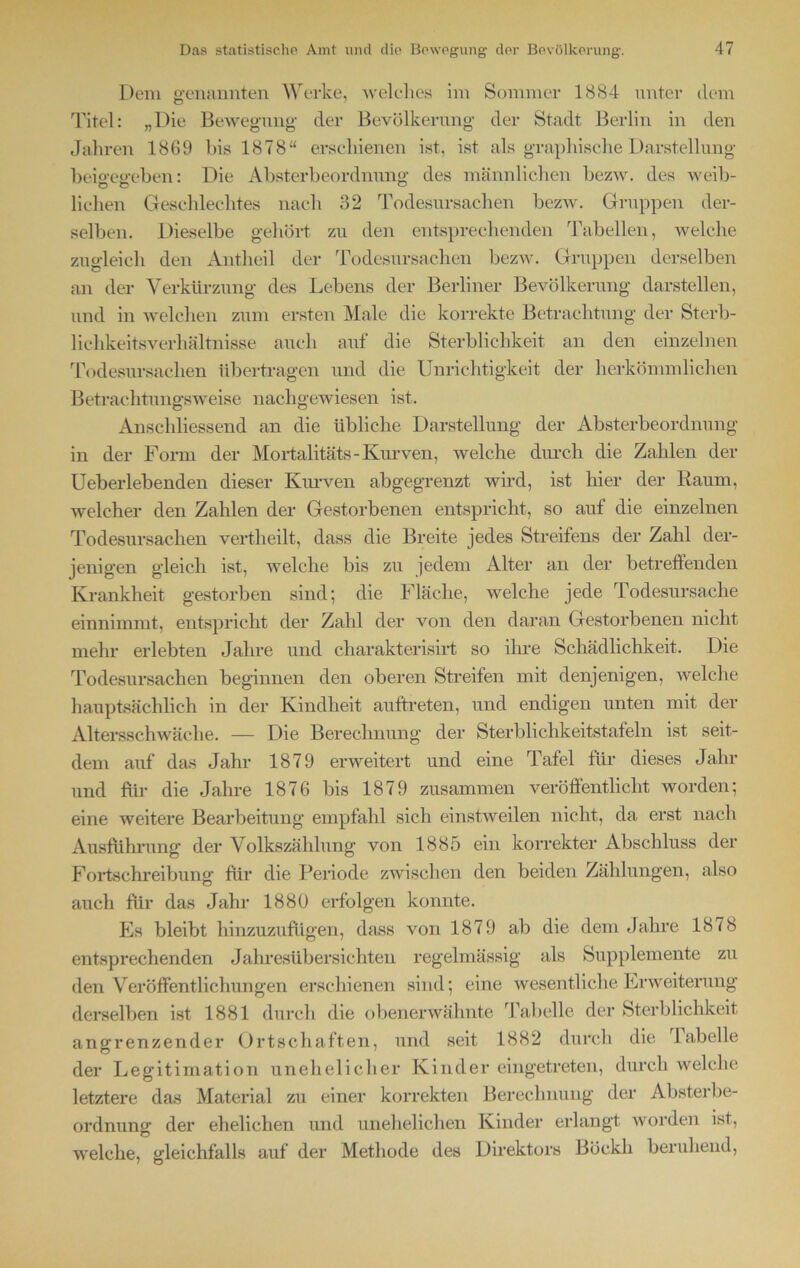 Das statistische Amt und die Bewegung der Bevölkerung. 47

Dem genannten Werke, welches im Sommer 1884 unter dem Titel: „Die Bewegung der Bevölkerung der Stadt Berlin in den Jahren 1869 bis 1878“ erschienen ist, ist als graphische Darstellung beigegeben: Die Absterbeordnung des männlichen bezw. des weiblichen Geschlechtes nach 32 Todesursachen bezw. Gruppen derselben. Dieselbe gehört zu den entsprechenden Tabellen, welche zugleich den Antheil der Todesursachen bezw. Gruppen derselben an der Verkürzung des Lebens der Berliner Bevölkerung darstellen, und in welchen zum ersten Male die korrekte Betrachtung der Sterblichkeitsverhältnisse auch auf die Sterblichkeit an den einzelnen Todesursachen übertragen und die Unrichtigkeit der herkömmlichen Betrachtungsweise nachgewiesen ist.

Anschliessend an die übliche Darstellung der Absterbeordnung in der Form der Mortalitäts-Kurven, welche durch die Zahlen der Ueberlebenden dieser Kurven abgegrenzt wird, ist hier der Raum, welcher den Zahlen der Gestorbenen entspricht, so auf die einzelnen Todesursachen vertheilt, dass die Breite jedes Streifens der Zahl derjenigen gleich ist, welche bis zu jedem Alter an der betreffenden Krankheit gestorben sind; die Fläche, welche jede Todesursache einnimmt, entspricht der Zahl der von den daran Gestorbenen nicht mehr erlebten Jahre und charakterisirt so ihre Schädlichkeit. Die Todesursachen beginnen den oberen Streifen mit denjenigen, welche hauptsächlich in der Kindheit auftreten, und endigen unten mit der Altersschwäche. — Die Berechnung der Sterblichkeitstafeln ist seitdem auf das Jahr 1879 erweitert und eine Tafel für dieses Jahr und für die Jahre 1876 bis 1879 zusammen veröffentlicht worden; eine weitere Bearbeitung empfahl sich einstweilen nicht, da erst nach Ausführung der Volkszählung von 1885 ein korrekter Abschluss der Fortschreibung für die Periode zwischen den beiden Zählungen, also auch für das Jahr 1880 erfolgen konnte.

Es bleibt hinzuzufügen, dass von 1879 ab die dem Jahre 1878 entsprechenden Jahresübersichten regelmässig als Supplemente zu den Veröffentlichungen erschienen sind; eine wesentliche Erweiterung derselben ist 1881 durch die obenerwähnte Tabelle der Sterblichkeit angrenzender Ortschaften, und seit 1882 durch die Tabelle der Legitimation unehelicher Kinder eingetreten, durch welche letztere das Material zu einer korrekten Berechnung der Absterbeordnung der ehelichen und unehelichen Kinder erlangt worden ist, welche, gleichfalls auf der Methode des Direktors Böckh beruhend,